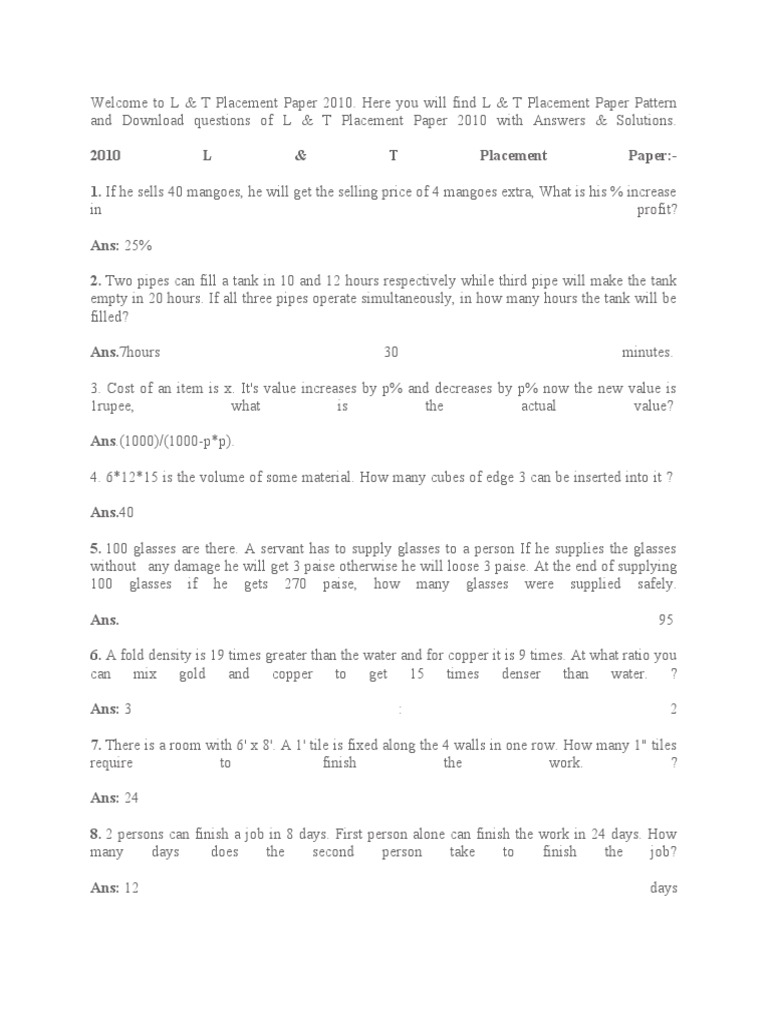 Welcome to L & T Placement Paper 2010. Here you will find L & T Placement Paper Pattern and Download questions of L & T Placement Paper 2010 with Answers & Solutions.

2010 L & T Placement Paper:-

1. If he sells 40 mangoes, he will get the selling price of 4 mangoes extra, What is his % increase in profit?

Ans: 25%

2. Two pipes can fill a tank in 10 and 12 hours respectively while third pipe will make the tank empty in 20 hours. If all three pipes operate simultaneously, in how many hours the tank will be filled?

Ans.7hours 30 minutes.

3. Cost of an item is x. It's value increases by p% and decreases by p% now the new value is 1rupee, what is the actual value?

Ans.(1000)/(1000-p*p).

4. 6*12*15 is the volume of some material. How many cubes of edge 3 can be inserted into it ?

Ans.40

5. 100 glasses are there. A servant has to supply glasses to a person If he supplies the glasses without any damage he will get 3 paise otherwise he will loose 3 paise. At the end of supplying 100 glasses if he gets 270 paise, how many glasses were supplied safely.

Ans. 95

6. A fold density is 19 times greater than the water and for copper it is 9 times. At what ratio you can mix gold and copper to get 15 times denser than water. ?

Ans: 3 : 2

7. There is a room with 6' x 8'. A 1' tile is fixed along the 4 walls in one row. How many 1" tiles require to finish the work. ?

Ans: 24

8. 2 persons can finish a job in 8 days. First person alone can finish the work in 24 days. How many days does the second person take to finish the job?

Ans: 12 days